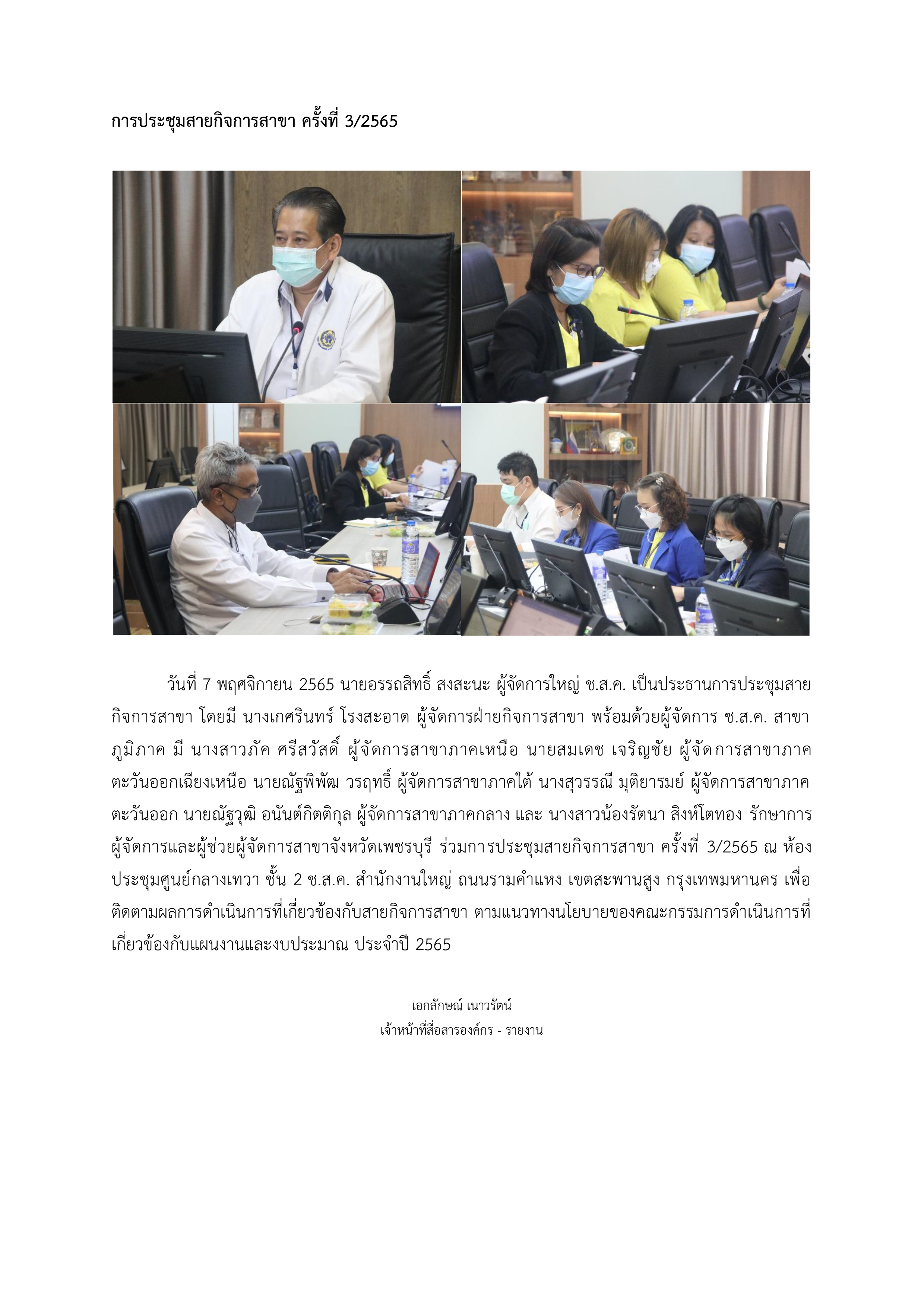 การประชุมสายกิจการสาขา ครั้งที่ 3/2565

วันที่ 7 พฤศจิกายน 2565 นายอรรถสิทธิ์ สงสะนะ ผู้จัดการใหญ่ ช.ส.ค. เป็นประธานการประชุมสายกิจการสาขา โดยมี นางเกศรินทร์ โรงสะอาด ผู้จัดการฝ่ายกิจการสาขา พร้อมด้วยผู้จัดการ ช.ส.ค. สาขาภูมิภาค มี นางสาวภัค ศรีสวัสดิ์ ผู้จัดการสาขาภาคเหนือ นายสมเดช เจริญชัย ผู้จัดการสาขาภาคตะวันออกเฉียงเหนือ นายณัฐพิพัฒ วรฤทธิ์ ผู้จัดการสาขาภาคใต้ นางสุวรรณี มุติยารมย์ ผู้จัดการสาขาภาคตะวันออก นายณัฐวุฒิ อนันต์กิตติกุล ผู้จัดการสาขาภาคกลาง และ นางสาวน้องรัตนา สิงห์โตทอง รักษาการผู้จัดการและผู้ช่วยผู้จัดการสาขาจังหวัดเพชรบุรี ร่วมการประชุมสายกิจการสาขา ครั้งที่ 3/2565 ณ ห้องประชุมศูนย์กลางเทวา ชั้น 2 ช.ส.ค. สำนักงานใหญ่ ถนนรามคำแหง เขตสะพานสูง กรุงเทพมหานคร เพื่อติดตามผลการดำเนินการที่เกี่ยวข้องกับสายกิจการสาขา ตามแนวทางนโยบายของคณะกรรมการดำเนินการที่เกี่ยวข้องกับแผนงานและงบประมาณ ประจำปี 2565

เอกลักษณ์ เนาวรัตน์
เจ้าหน้าที่สื่อสารองค์กร - รายงาน